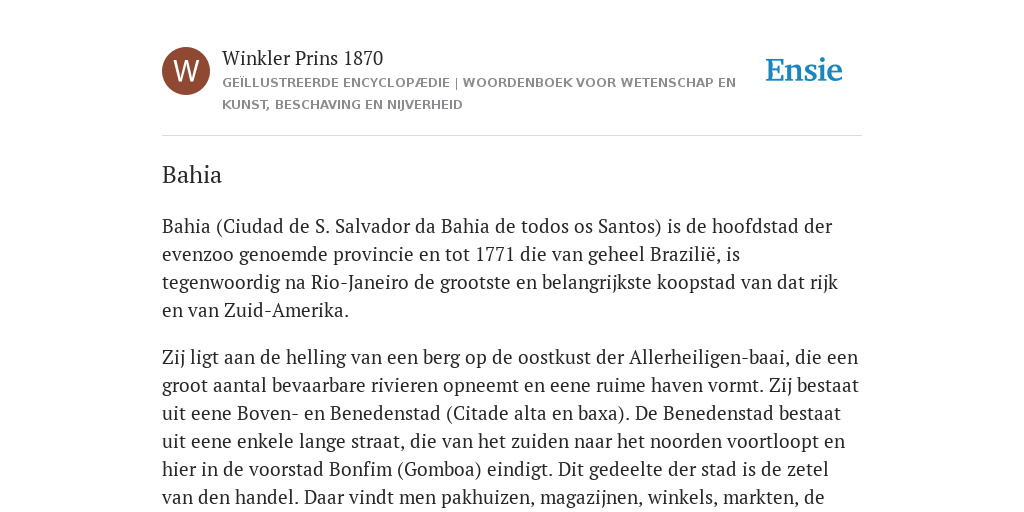 W

Winkler Prins 1870

GEÏLLUSTREERDE ENCYCLOPÆDIE | WOORDENBOEK VOOR WETENSCHAP EN KUNST, BESCHAVING EN NIJVERHEID

Ensie

Bahia

Bahia (Ciudad de S. Salvador da Bahia de todos os Santos) is de hoofdstad der evenzoo genoemde provincie en tot 1771 die van geheel Brazilië, is tegenwoordig na Rio-Janeiro de grootste en belangrijkste koopstad van dat rijk en van Zuid-Amerika.

Zij ligt aan de helling van een berg op de oostkust der Allerheiligen-baai, die een groot aantal bevaarbare rivieren opneemt en eene ruime haven vormt. Zij bestaat uit eene Boven- en Benedenstad (Citade alta en baxa). De Benedenstad bestaat uit eene enkele lange straat, die van het zuiden naar het noorden voortloopt en hier in de voorstad Bonfim (Gomboa) eindigt. Dit gedeelte der stad is de zetel van den handel. Daar vindt men pakhuizen, magazijnen, winkels, markten, de